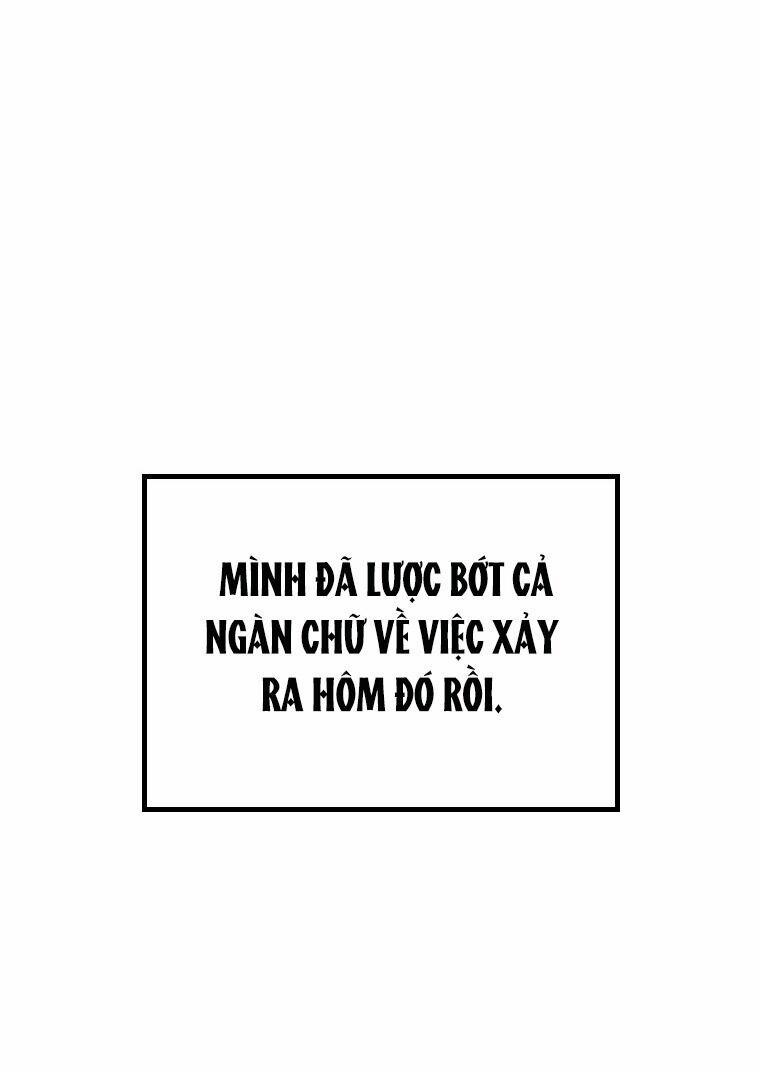 MÌNH ĐÃ LƯỢC BỚT CẢ NGÀN CHỮ VỀ VIỆC XẢY RA HÔM ĐÓ RỒI.